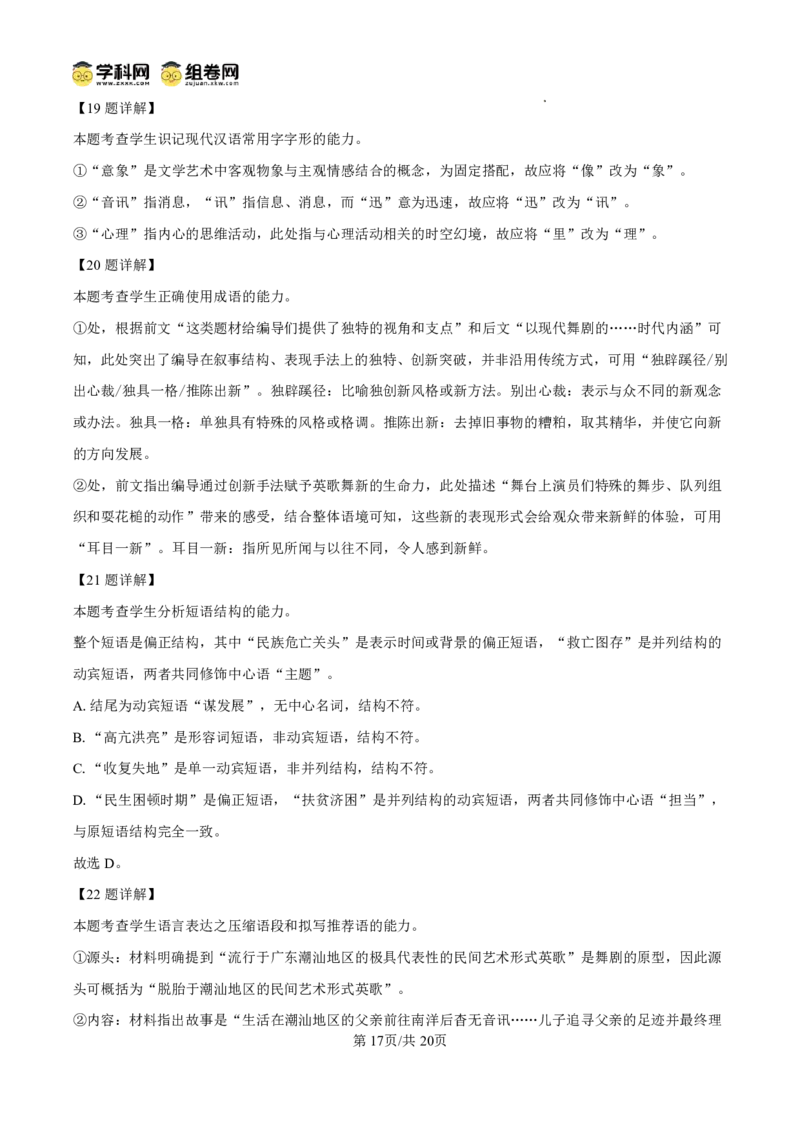 学科网 组卷网

【19 题详解】

本题考查学生识记现代汉语常用字字形的能力。

①“意象”是文学艺术中客观物象与主观情感结合的概念，为固定搭配，故应将“像”改为“象”。

②“音讯”指消息，“讯”指信息、消息，而“迅”意为迅速，故应将“迅”改为“讯”。

③“心理”指内心的思维活动，此处指与心理活动相关的时空幻境，故应将“里”改为“理”。

【20 题详解】

本题考查学生正确使用成语的能力。

①处，根据前文“这类题材给编导们提供了独特的视角和支点”和后文“以现代舞剧的……时代内涵”可知，此处突出了编导在叙事结构、表现手法上的独特、创新突破，并非沿用传统方式，可用“独辟蹊径/别出心裁/独具一格/推陈出新”。独辟蹊径：比喻独创新风格或新方法。别出心裁：表示与众不同的新观念或办法。独具一格：单独具有特殊的风格或格调。推陈出新：去掉旧事物的糟粕，取其精华，并使它向新的方向发展。

②处，前文指出编导通过创新手法赋予英歌舞新的生命力，此处描述“舞台上演员们特殊的舞步、队列组织和耍花槌的动作”带来的感受，结合整体语境可知，这些新的表现形式会给观众带来新鲜的体验，可用“耳目一新”。耳目一新：指所见所闻与以往不同，令人感到新鲜。

【21 题详解】

本题考查学生分析短语结构的能力。

整个短语是偏正结构，其中“民族危亡关头”是表示时间或背景的偏正短语，“救亡图存”是并列结构的动宾短语，两者共同修饰中心语“主题”。

A. 结尾为动宾短语“谋发展”，无中心名词，结构不符。

B. “高亢洪亮”是形容词短语，非动宾短语，结构不符。

C. “收复失地”是单一动宾短语，非并列结构，结构不符。

D. “民生困顿时期”是偏正短语，“扶贫济困”是并列结构的动宾短语，两者共同修饰中心语“担当”，与原短语结构完全一致。

故选 D。

【22 题详解】

本题考查学生语言表达之压缩语段和拟写推荐语的能力。

①源头：材料明确提到“流行于广东潮汕地区的极具代表性的民间艺术形式英歌”是舞剧的原型，因此源头可概括为“脱胎于潮汕地区的民间艺术形式英歌”。

②内容：材料指出故事是“生活在潮汕地区的父亲前往南洋后杳无音讯……儿子追寻父亲的足迹并最终理

第 17页/共 20页